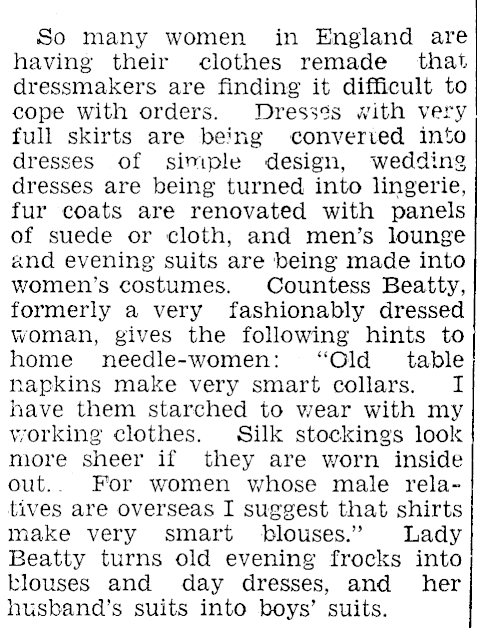 So many women in England are having their clothes remade that dressmakers are finding it difficult to cope with orders. Dresses with very full skirts are being converted into dresses of simple design, wedding dresses are being turned into lingerie, fur coats are renovated with panels of suede or cloth, and men's lounge and evening suits are being made into women's costumes. Countess Beatty, formerly a very fashionably dressed woman, gives the following hints to home needle-women: "Old table napkins make very smart collars. I have them starched to wear with my working clothes. Silk stockings look more sheer if they are worn inside out.. For women whose male relatives are overseas I suggest that shirts make very smart blouses." Lady Beatty turns old evening frocks into blouses and day dresses, and her husband's suits into boys' suits.